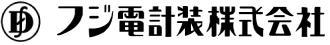 フジ電計装株式会社